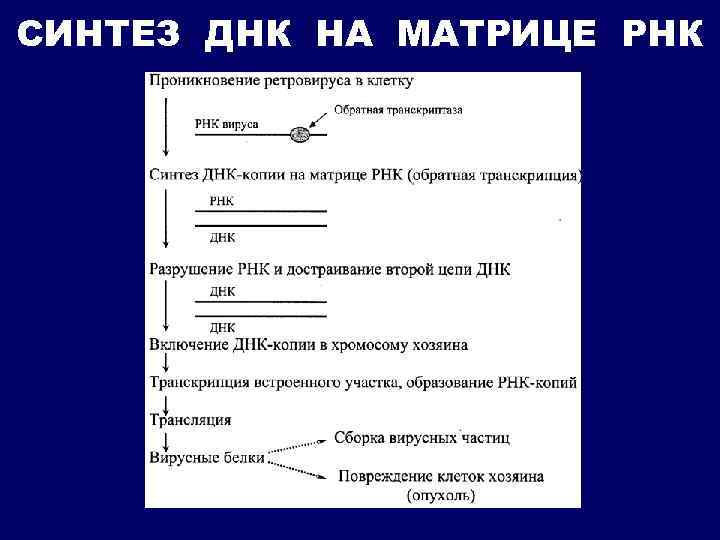 СИНТЕЗ ДНК НА МАТРИЦЕ РНК

Проникновение ретровируса в клетку

РНК вируса

Обратная транскриптаза

Синтез ДНК-копии на матрице РНК (обратная транскрипция)

РНК

ДНК

Разрушение РНК и достраивание второй цепи ДНК

ДНК

ДНК

Включение ДНК-копии в хромосому хозяина

Транскрипция встроенного участка, образование РНК-копий

Трансляция

Вирусные белки

Сборка вирусных частиц

Повреждение клеток хозяина (опухоль)